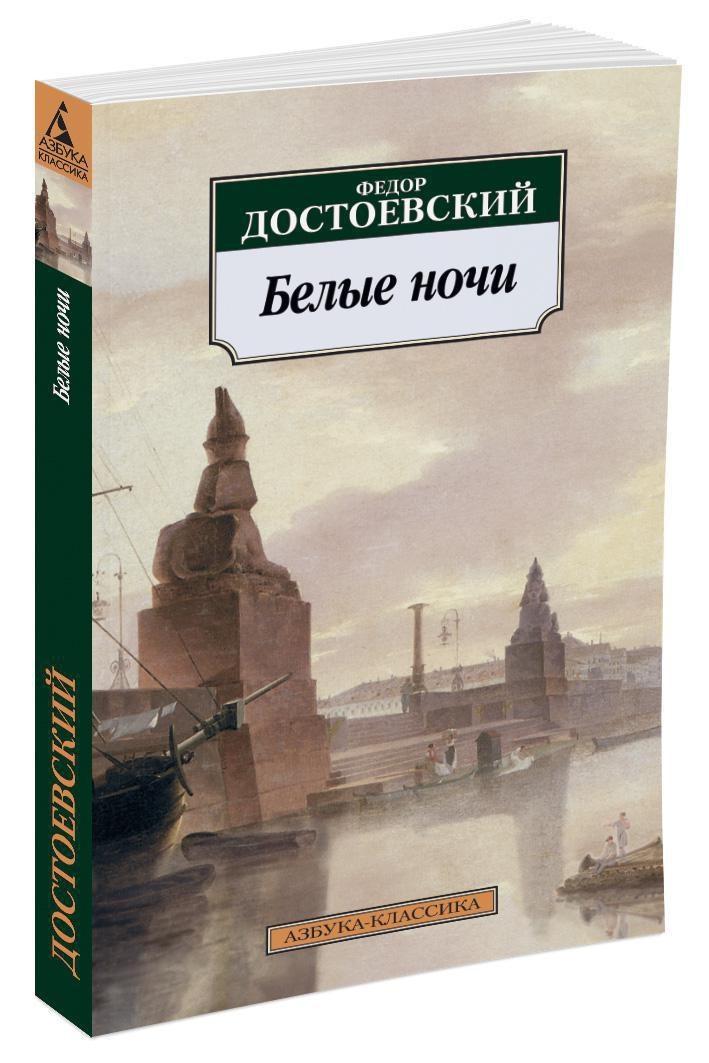 АЗБУКА КЛАССИКА

Белые ночи

ДОСТОЕВСКИЙ

ФЕДОР
ДОСТОЕВСКИЙ

Белые ночи

АЗБУКА-КЛАССИКА